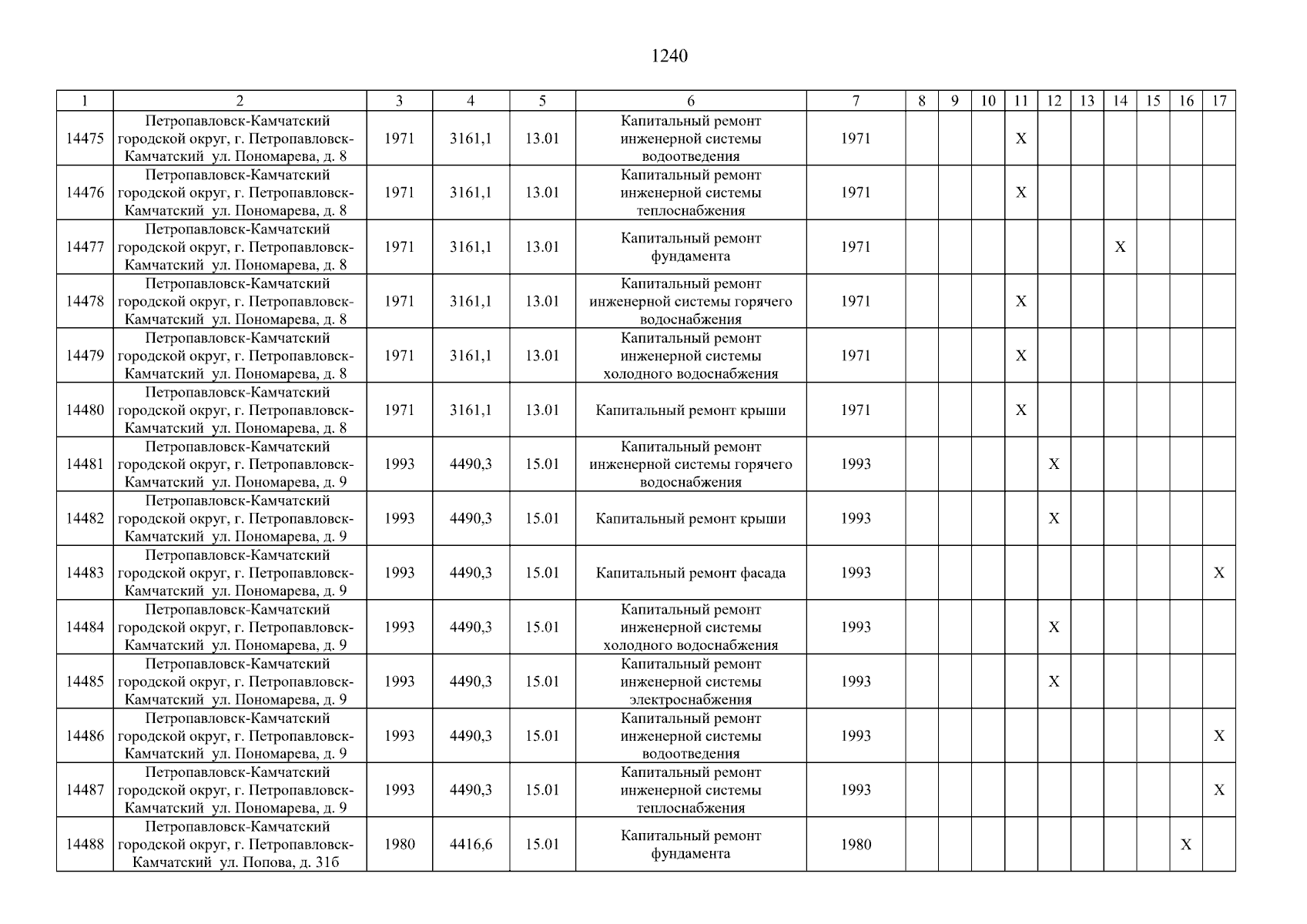 1240

| 1 | 2 | 3 | 4 | 5 | 6 | 7 | 8 | 9 | 10 | 11 | 12 | 13 | 14 | 15 | 16 | 17 |
|---|---|---|---|---|---|---|---|---|---|---|---|---|---|---|---|---|
| 14475 | Петропавловск-Камчатский городской округ, г. Петропавловск-Камчатский ул. Пономарева, д. 8 | 1971 | 3161,1 | 13.01 | Капитальный ремонт инженерной системы водоотведения | 1971 | | | | X | | | | | | |
| 14476 | Петропавловск-Камчатский городской округ, г. Петропавловск-Камчатский ул. Пономарева, д. 8 | 1971 | 3161,1 | 13.01 | Капитальный ремонт инженерной системы теплоснабжения | 1971 | | | | X | | | | | | |
| 14477 | Петропавловск-Камчатский городской округ, г. Петропавловск-Камчатский ул. Пономарева, д. 8 | 1971 | 3161,1 | 13.01 | Капитальный ремонт фундамента | 1971 | | | | | | | X | | | |
| 14478 | Петропавловск-Камчатский городской округ, г. Петропавловск-Камчатский ул. Пономарева, д. 8 | 1971 | 3161,1 | 13.01 | Капитальный ремонт инженерной системы горячего водоснабжения | 1971 | | | | X | | | | | | |
| 14479 | Петропавловск-Камчатский городской округ, г. Петропавловск-Камчатский ул. Пономарева, д. 8 | 1971 | 3161,1 | 13.01 | Капитальный ремонт инженерной системы холодного водоснабжения | 1971 | | | | X | | | | | | |
| 14480 | Петропавловск-Камчатский городской округ, г. Петропавловск-Камчатский ул. Пономарева, д. 8 | 1971 | 3161,1 | 13.01 | Капитальный ремонт крыши | 1971 | | | | X | | | | | | |
| 14481 | Петропавловск-Камчатский городской округ, г. Петропавловск-Камчатский ул. Пономарева, д. 9 | 1993 | 4490,3 | 15.01 | Капитальный ремонт инженерной системы горячего водоснабжения | 1993 | | | | | X | | | | | |
| 14482 | Петропавловск-Камчатский городской округ, г. Петропавловск-Камчатский ул. Пономарева, д. 9 | 1993 | 4490,3 | 15.01 | Капитальный ремонт крыши | 1993 | | | | | X | | | | | |
| 14483 | Петропавловск-Камчатский городской округ, г. Петропавловск-Камчатский ул. Пономарева, д. 9 | 1993 | 4490,3 | 15.01 | Капитальный ремонт фасада | 1993 | | | | | | | | | | X |
| 14484 | Петропавловск-Камчатский городской округ, г. Петропавловск-Камчатский ул. Пономарева, д. 9 | 1993 | 4490,3 | 15.01 | Капитальный ремонт инженерной системы холодного водоснабжения | 1993 | | | | | X | | | | | |
| 14485 | Петропавловск-Камчатский городской округ, г. Петропавловск-Камчатский ул. Пономарева, д. 9 | 1993 | 4490,3 | 15.01 | Капитальный ремонт инженерной системы электроснабжения | 1993 | | | | | X | | | | | |
| 14486 | Петропавловск-Камчатский городской округ, г. Петропавловск-Камчатский ул. Пономарева, д. 9 | 1993 | 4490,3 | 15.01 | Капитальный ремонт инженерной системы водоотведения | 1993 | | | | | | | | | | X |
| 14487 | Петропавловск-Камчатский городской округ, г. Петропавловск-Камчатский ул. Пономарева, д. 9 | 1993 | 4490,3 | 15.01 | Капитальный ремонт инженерной системы теплоснабжения | 1993 | | | | | | | | | | X |
| 14488 | Петропавловск-Камчатский городской округ, г. Петропавловск-Камчатский ул. Попова, д. 31б | 1980 | 4416,6 | 15.01 | Капитальный ремонт фундамента | 1980 | | | | | | | | | X | |